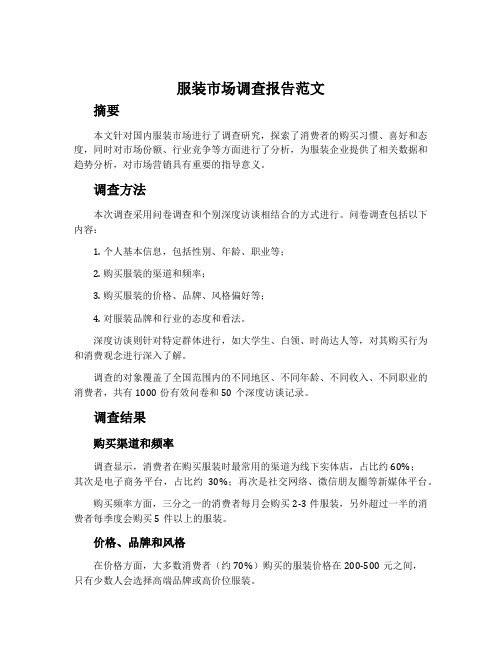 服装市场调查报告范文

摘要

本文针对国内服装市场进行了调查研究，探索了消费者的购买习惯、喜好和态度，同时对市场份额、行业竞争等方面进行了分析，为服装企业提供了相关数据和趋势分析，对市场营销具有重要的指导意义。

调查方法

本次调查采用问卷调查和个别深度访谈相结合的方式进行。问卷调查包括以下内容：

1. 个人基本信息，包括性别、年龄、职业等；

2. 购买服装的渠道和频率；

3. 购买服装的价格、品牌、风格偏好等；

4. 对服装品牌和行业的态度和看法。

深度访谈则针对特定群体进行，如大学生、白领、时尚达人等，对其购买行为和消费观念进行深入了解。

调查的对象覆盖了全国范围内的不同地区、不同年龄、不同收入、不同职业的消费者，共有 1000 份有效问卷和 50 个深度访谈记录。

调查结果

购买渠道和频率

调查显示，消费者在购买服装时最常用的渠道为线下实体店，占比约 60%；其次是电子商务平台，占比约 30%；再次是社交网络、微信朋友圈等新媒体平台。

购买频率方面，三分之一的消费者每月会购买 2-3 件服装，另外超过一半的消费者每季度会购买 5 件以上的服装。

价格、品牌和风格

在价格方面，大多数消费者（约 70%）购买的服装价格在 200-500 元之间，只有少数人会选择高端品牌或高价位服装。